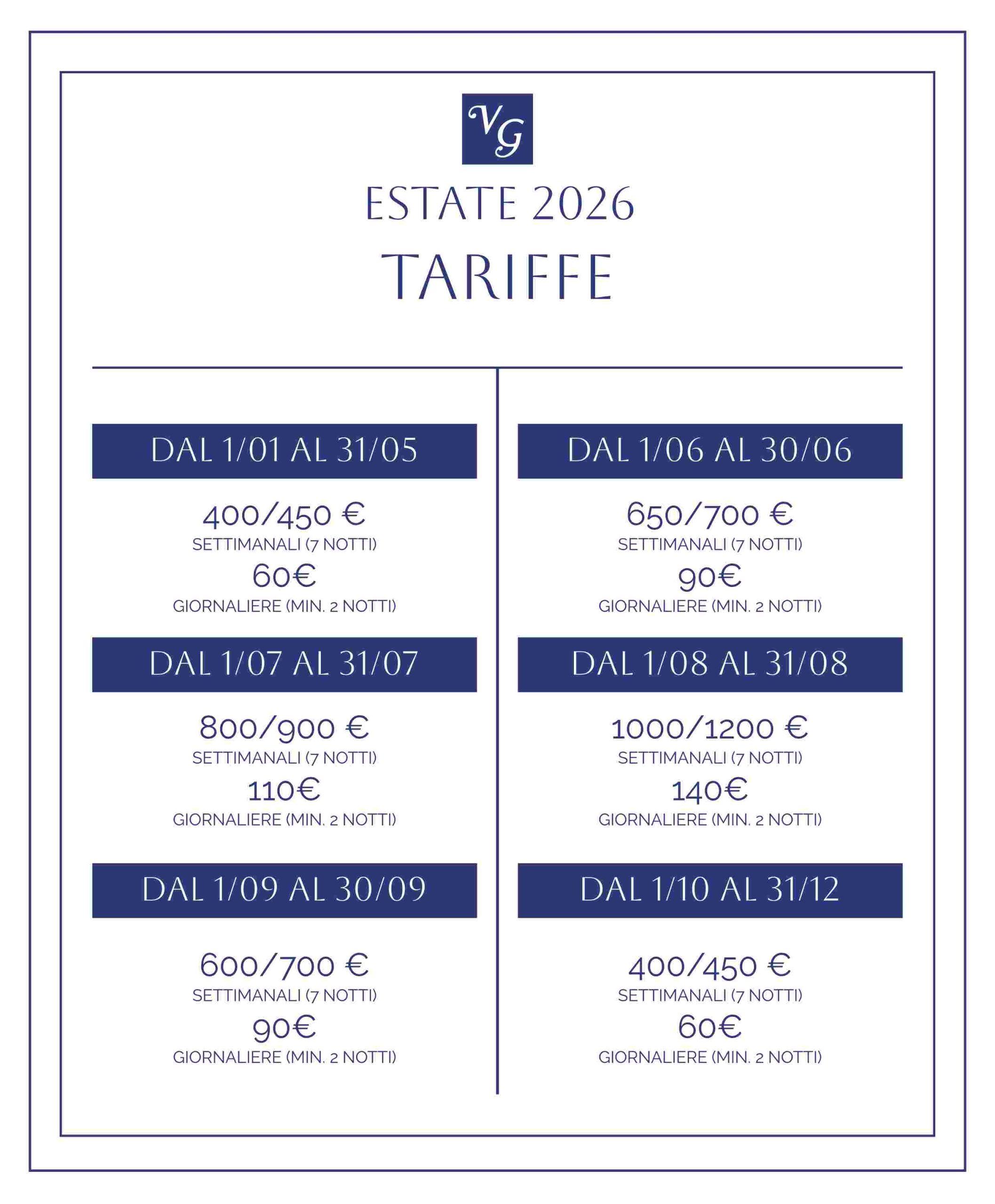 VG

ESTATE 2026

TARIFFE

DAL 1/01 AL 31/05

400/450 €
SETTIMANALI (7 NOTTI)
60€
GIORNALIERE (MIN. 2 NOTTI)

DAL 1/07 AL 31/07

800/900 €
SETTIMANALI (7 NOTTI)
110€
GIORNALIERE (MIN. 2 NOTTI)

DAL 1/09 AL 30/09

600/700 €
SETTIMANALI (7 NOTTI)
90€
GIORNALIERE (MIN. 2 NOTTI)

DAL 1/06 AL 30/06

650/700 €
SETTIMANALI (7 NOTTI)
90€
GIORNALIERE (MIN. 2 NOTTI)

DAL 1/08 AL 31/08

1000/1200 €
SETTIMANALI (7 NOTTI)
140€
GIORNALIERE (MIN. 2 NOTTI)

DAL 1/10 AL 31/12

400/450 €
SETTIMANALI (7 NOTTI)
60€
GIORNALIERE (MIN. 2 NOTTI)